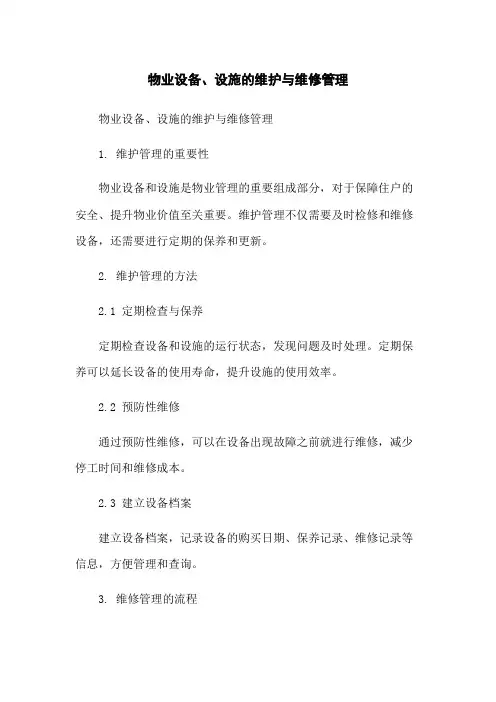 物业设备、设施的维护与维修管理

物业设备、设施的维护与维修管理

1. 维护管理的重要性

物业设备和设施是物业管理的重要组成部分，对于保障住户的安全、提升物业价值至关重要。维护管理不仅需要及时检修和维修设备，还需要进行定期的保养和更新。

2. 维护管理的方法

2.1 定期检查与保养

定期检查设备和设施的运行状态，发现问题及时处理。定期保养可以延长设备的使用寿命，提升设施的使用效率。

2.2 预防性维修

通过预防性维修，可以在设备出现故障之前就进行维修，减少停工时间和维修成本。

2.3 建立设备档案

建立设备档案，记录设备的购买日期、保养记录、维修记录等信息，方便管理和查询。

3. 维修管理的流程